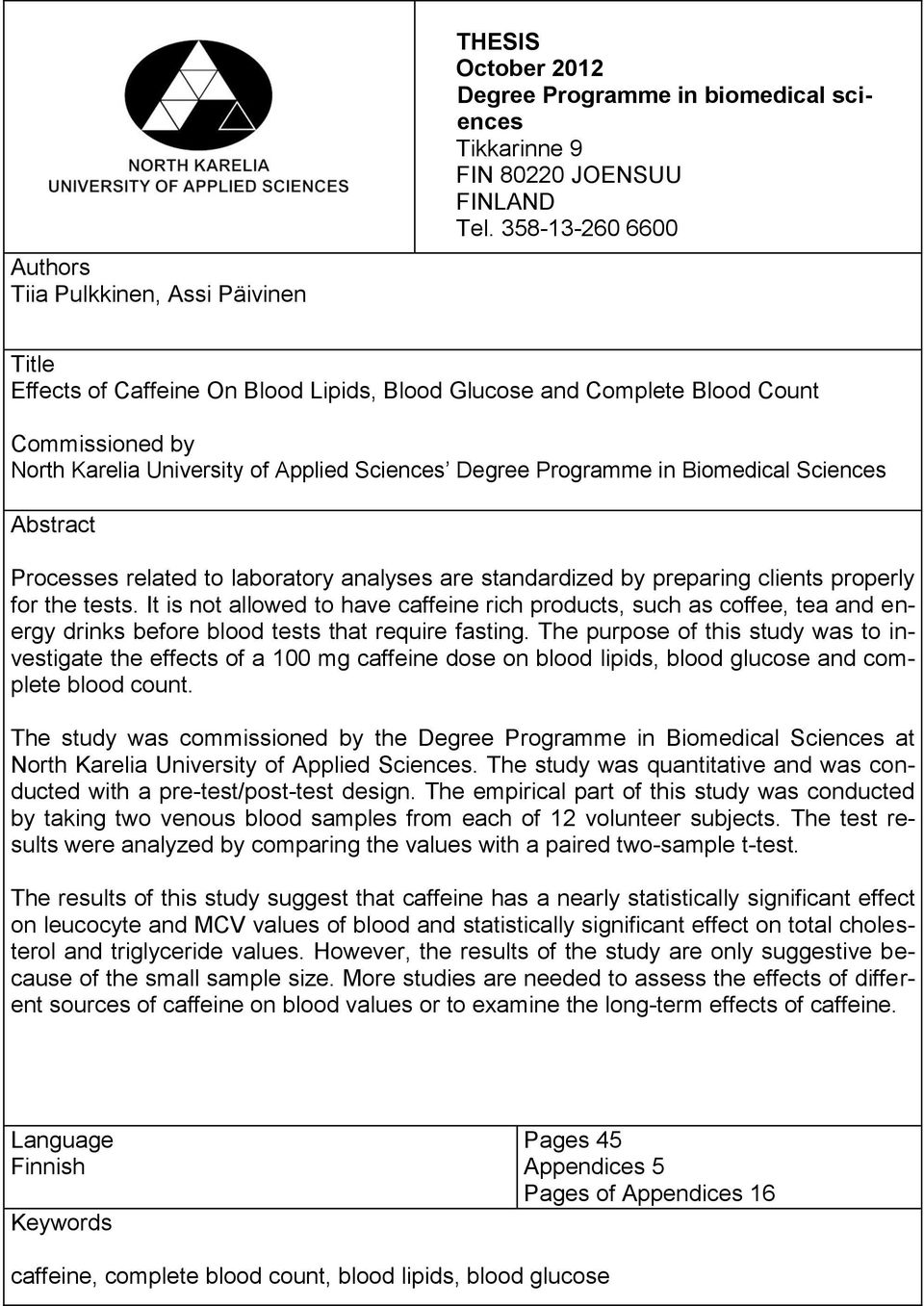 NORTH KARELIA
UNIVERSITY OF APPLIED SCIENCES

THESIS
October 2012
Degree Programme in biomedical sciences
Tikkarinne 9
FIN 80220 JOENSUU
FINLAND
Tel. 358-13-260 6600

Authors
Tiia Pulkkinen, Assi Päivinen

Title
Effects of Caffeine On Blood Lipids, Blood Glucose and Complete Blood Count

Commissioned by
North Karelia University of Applied Sciences' Degree Programme in Biomedical Sciences

Abstract

Processes related to laboratory analyses are standardized by preparing clients properly for the tests. It is not allowed to have caffeine rich products, such as coffee, tea and energy drinks before blood tests that require fasting. The purpose of this study was to investigate the effects of a 100 mg caffeine dose on blood lipids, blood glucose and complete blood count.

The study was commissioned by the Degree Programme in Biomedical Sciences at North Karelia University of Applied Sciences. The study was quantitative and was conducted with a pre-test/post-test design. The empirical part of this study was conducted by taking two venous blood samples from each of 12 volunteer subjects. The test results were analyzed by comparing the values with a paired two-sample t-test.

The results of this study suggest that caffeine has a nearly statistically significant effect on leucocyte and MCV values of blood and statistically significant effect on total cholesterol and triglyceride values. However, the results of the study are only suggestive because of the small sample size. More studies are needed to assess the effects of different sources of caffeine on blood values or to examine the long-term effects of caffeine.

Language
Finnish

Pages 45
Appendices 5
Pages of Appendices 16

Keywords

caffeine, complete blood count, blood lipids, blood glucose